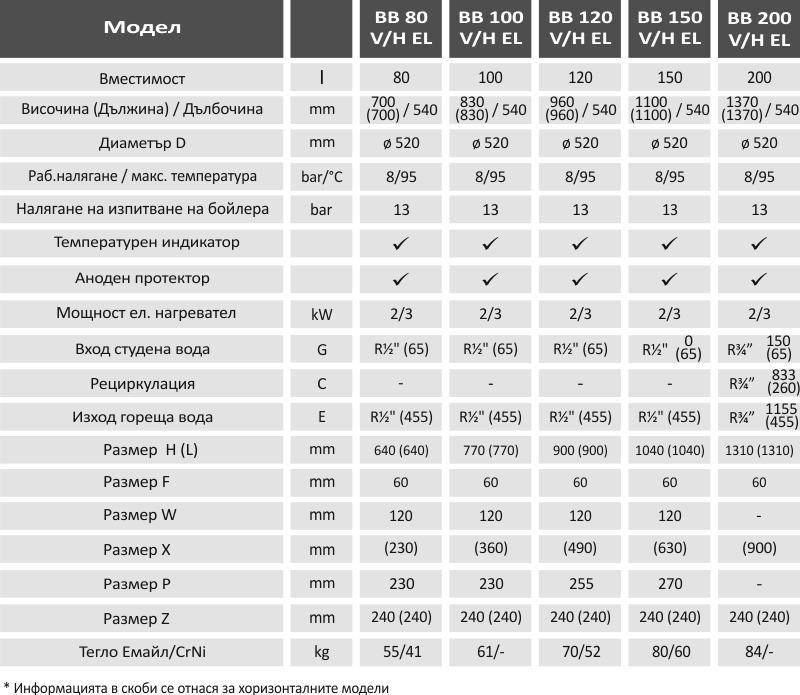 | Модел | | BB 80 V/H EL | BB 100 V/H EL | BB 120 V/H EL | BB 150 V/H EL | BB 200 V/H EL |
|---|---|---|---|---|---|---|
| Вместимост | l | 80 | 100 | 120 | 150 | 200 |
| Височина (Дължина) / Дълбочина | mm | 700 (700) / 540 | 830 (830) / 540 | 960 (960) / 540 | 1100 (1100) / 540 | 1370 (1370) / 540 |
| Диаметър D | mm | ø 520 | ø 520 | ø 520 | ø 520 | ø 520 |
| Раб.налягане / макс. температура | bar/°C | 8/95 | 8/95 | 8/95 | 8/95 | 8/95 |
| Налягане на изпитване на бойлера | bar | 13 | 13 | 13 | 13 | 13 |
| Температурен индикатор | | ✓ | ✓ | ✓ | ✓ | ✓ |
| Аноден протектор | | ✓ | ✓ | ✓ | ✓ | ✓ |
| Мощност ел. нагревател | kW | 2/3 | 2/3 | 2/3 | 2/3 | 2/3 |
| Вход студена вода | G | R½" (65) | R½" (65) | R½" (65) | R½" 0 (65) | R¾" 150 (65) |
| Рециркулация | C | - | - | - | - | R¾" 833 (260) |
| Изход гореща вода | E | R½" (455) | R½" (455) | R½" (455) | R½" (455) | R¾" 1155 (455) |
| Размер H (L) | mm | 640 (640) | 770 (770) | 900 (900) | 1040 (1040) | 1310 (1310) |
| Размер F | mm | 60 | 60 | 60 | 60 | 60 |
| Размер W | mm | 120 | 120 | 120 | 120 | - |
| Размер X | mm | (230) | (360) | (490) | (630) | (900) |
| Размер P | mm | 230 | 230 | 255 | 270 | - |
| Размер Z | mm | 240 (240) | 240 (240) | 240 (240) | 240 (240) | 240 (240) |
| Тегло Емайл/CrNi | kg | 55/41 | 61/- | 70/52 | 80/60 | 84/- |

* Информацията в скоби се отнася за хоризонталните модели